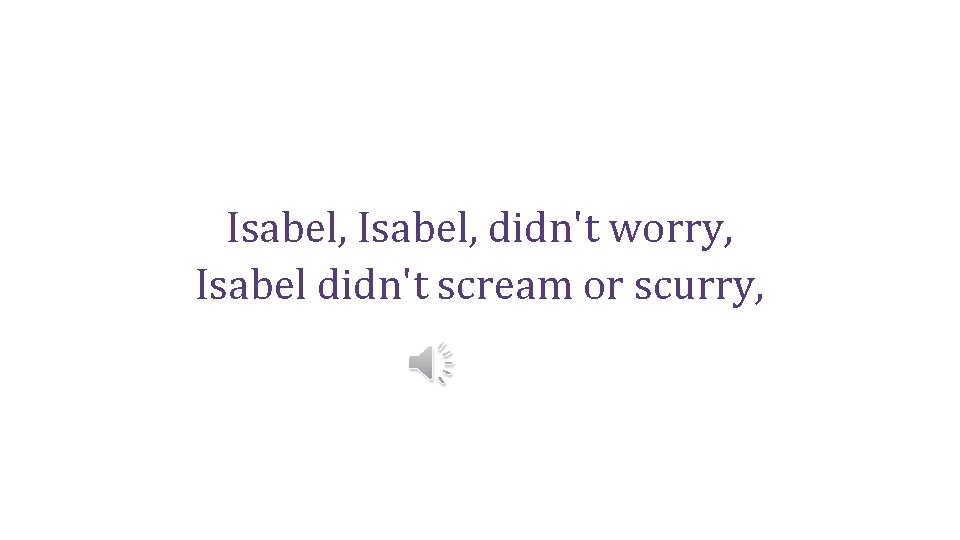 Isabel, Isabel, didn't worry,
Isabel didn't scream or scurry,